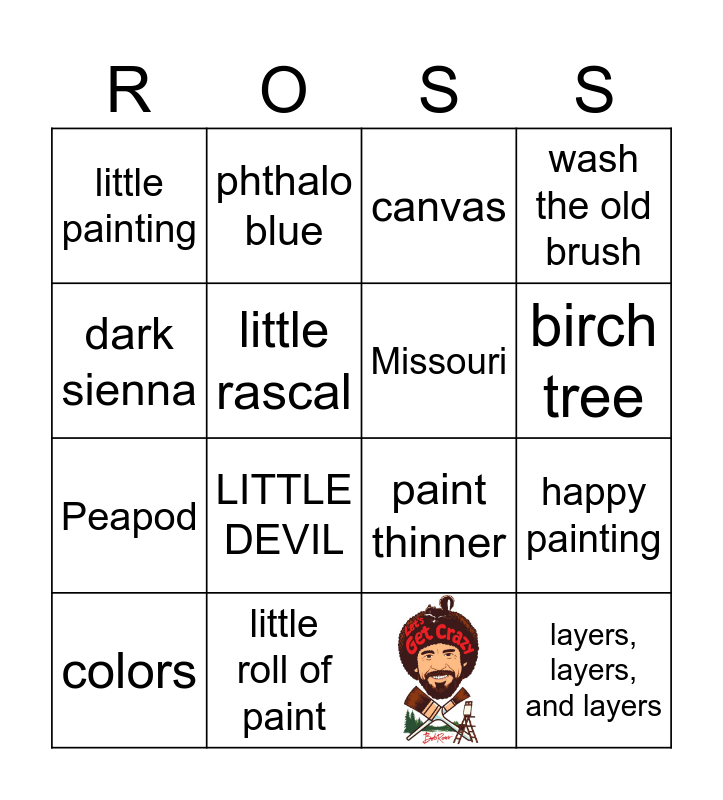 | R | O | S | S |
|---|---|---|---|
| little painting | phthalo blue | canvas | wash the old brush |
| dark sienna | little rascal | Missouri | birch tree |
| Peapod | LITTLE DEVIL | paint thinner | happy painting |
| colors | little roll of paint | Let's Get Crazy Bob Ross | layers, layers, and layers |